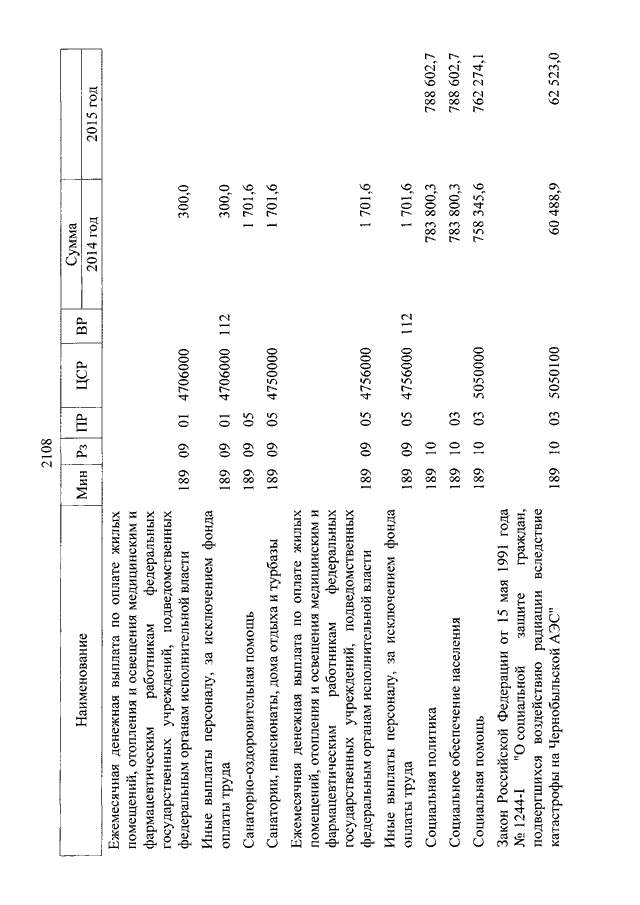 2108

| Наименование | Мин | Рз | ПР | ЦСР | ВР | Сумма 2014 год | Сумма 2015 год |
|---|---|---|---|---|---|---|---|
| Ежемесячная денежная выплата по оплате жилых помещений, отопления и освещения медицинским и фармацевтическим работникам федеральных государственных учреждений, подведомственных федеральным органам исполнительной власти | 189 | 09 | 01 | 4706000 | | 300,0 | |
| Иные выплаты персоналу, за исключением фонда оплаты труда | 189 | 09 | 01 | 4706000 | 112 | 300,0 | |
| Санаторно-оздоровительная помощь | 189 | 09 | 05 | | | 1 701,6 | |
| Санатории, пансионаты, дома отдыха и турбазы | 189 | 09 | 05 | 4750000 | | 1 701,6 | |
| Ежемесячная денежная выплата по оплате жилых помещений, отопления и освещения медицинским и фармацевтическим работникам федеральных государственных учреждений, подведомственных федеральным органам исполнительной власти | 189 | 09 | 05 | 4756000 | | 1 701,6 | |
| Иные выплаты персоналу, за исключением фонда оплаты труда | 189 | 09 | 05 | 4756000 | 112 | 1 701,6 | |
| Социальная политика | 189 | 10 | | | | 783 800,3 | 788 602,7 |
| Социальное обеспечение населения | 189 | 10 | 03 | | | 783 800,3 | 788 602,7 |
| Социальная помощь | 189 | 10 | 03 | 5050000 | | 758 345,6 | 762 274,1 |
| Закон Российской Федерации от 15 мая 1991 года № 1244-I "О социальной защите граждан, подвергшихся воздействию радиации вследствие катастрофы на Чернобыльской АЭС" | 189 | 10 | 03 | 5050100 | | 60 488,9 | 62 523,0 |